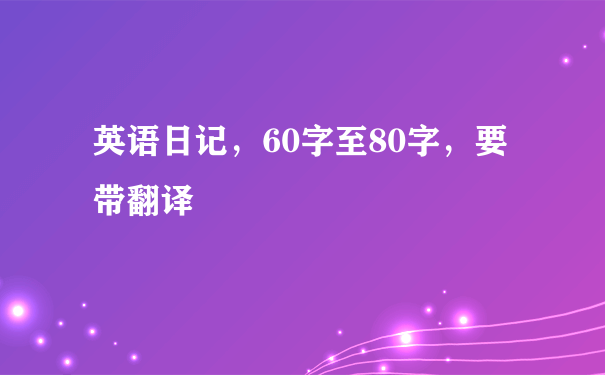 英语日记，60字至80字，要带翻译